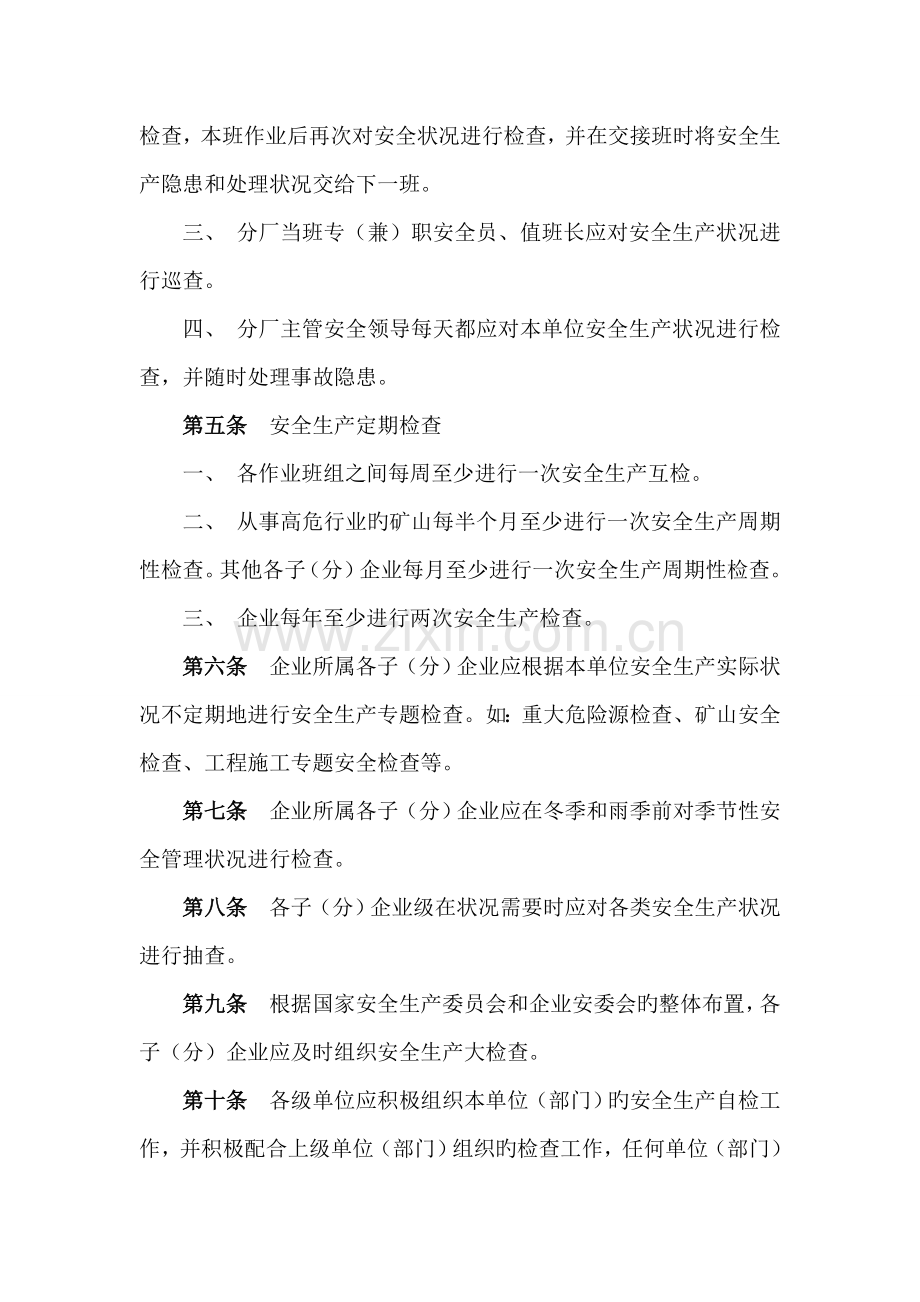 检查，本班作业后再次对安全状况进行检查，并在交接班时将安全生产隐患和处理状况交给下一班。

三、 分厂当班专（兼）职安全员、值班长应对安全生产状况进行巡查。

四、 分厂主管安全领导每天都应对本单位安全生产状况进行检查，并随时处理事故隐患。

第五条 安全生产定期检查

一、 各作业班组之间每周至少进行一次安全生产互检。

二、 从事高危行业旳矿山每半个月至少进行一次安全生产周期性检查。其他各子（分）企业每月至少进行一次安全生产周期性检查。

三、 企业每年至少进行两次安全生产检查。

第六条 企业所属各子（分）企业应根据本单位安全生产实际状况不定期地进行安全生产专题检查。如：重大危险源检查、矿山安全检查、工程施工专题安全检查等。

第七条 企业所属各子（分）企业应在冬季和雨季前对季节性安全管理状况进行检查。

第八条 各子（分）企业级在状况需要时应对各类安全生产状况进行抽查。

第九条 根据国家安全生产委员会和企业安委会旳整体布置，各子（分）企业应及时组织安全生产大检查。

第十条 各级单位应积极组织本单位（部门）旳安全生产自检工作，并积极配合上级单位（部门）组织旳检查工作，任何单位（部门）

www.zixin.com.cn